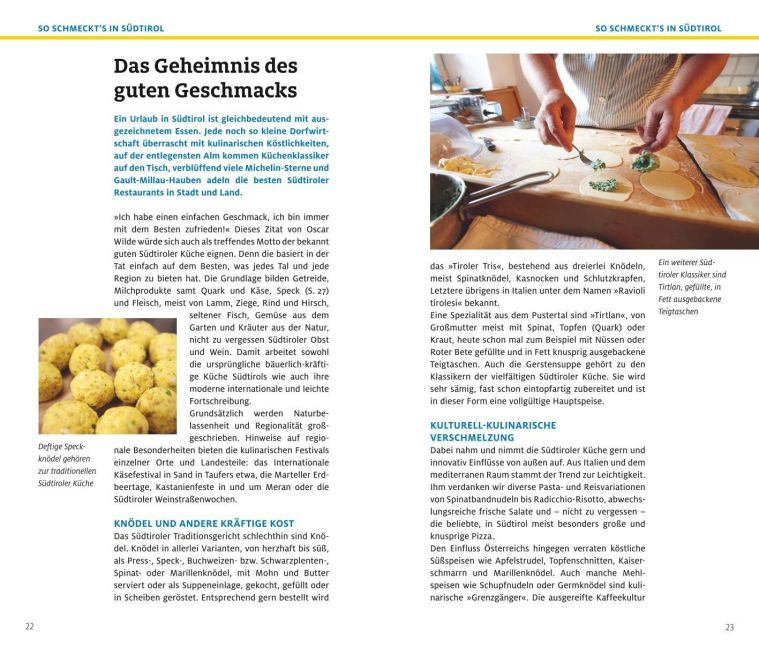 SO SCHMECKT'S IN SÜDTIROL

Das Geheimnis des guten Geschmacks

Ein Urlaub in Südtirol ist gleichbedeutend mit ausgezeichnetem Essen. Jede noch so kleine Dorfwirtschaft überrascht mit kulinarischen Köstlichkeiten, auf der entlegensten Alm kommen Küchenklassiker auf den Tisch, verblüffend viele Michelin-Sterne und Gault-Millau-Hauben adeln die besten Südtiroler Restaurants in Stadt und Land.

»Ich habe einen einfachen Geschmack, ich bin immer mit dem Besten zufrieden!« Dieses Zitat von Oscar Wilde würde sich auch als treffendes Motto der bekannt guten Südtiroler Küche eignen. Denn die basiert in der Tat einfach auf dem Besten, was jedes Tal und jede Region zu bieten hat. Die Grundlage bilden Getreide, Milchprodukte samt Quark und Käse, Speck (S. 27) und Fleisch, meist von Lamm, Ziege, Rind und Hirsch, seltener Fisch, Gemüse aus dem Garten und Kräuter aus der Natur, nicht zu vergessen Südtiroler Obst und Wein. Damit arbeitet sowohl die ursprüngliche bäuerlich-kräftige Küche Südtirols wie auch ihre moderne internationale und leichte Fortschreibung.

Grundsätzlich werden Naturbelassenheit und Regionalität großgeschrieben. Hinweise auf regionale Besonderheiten bieten die kulinarischen Festivals einzelner Orte und Landesteile: das Internationale Käsefestival in Sand in Taufers etwa, die Marteller Erdbeertage, Kastanienfeste in und um Meran oder die Südtiroler Weinstraßenwochen.

Deftige Speckknödel gehören zur traditionellen Südtiroler Küche

KNÖDEL UND ANDERE KRÄFTIGE KOST

Das Südtiroler Traditionsgericht schlechthin sind Knödel. Knödel in allerlei Varianten, von herzhaft bis süß, als Press-, Speck-, Buchweizen- bzw. Schwarzplenten-, Spinat- oder Marillenknödel, mit Mohn und Butter serviert oder als Suppeneinlage, gekocht, gefüllt oder in Scheiben geröstet. Entsprechend gern bestellt wird

22

SO SCHMECKT'S IN SÜDTIROL

das »Tiroler Tris«, bestehend aus dreierlei Knödeln, meist Spinatknödel, Kasnocken und Schlutzkrapfen, Letztere übrigens in Italien unter dem Namen »Ravioli tirolesi« bekannt.

Eine Spezialität aus dem Pustertal sind »Tirtlan«, von Großmutter meist mit Spinat, Topfen (Quark) oder Kraut, heute schon mal zum Beispiel mit Nüssen oder Roter Bete gefüllte und in Fett knusprig ausgebackene Teigtaschen. Auch die Gerstensuppe gehört zu den Klassikern der vielfältigen Südtiroler Küche. Sie wird sehr sämig, fast schon eintopfartig zubereitet und ist in dieser Form eine vollgültige Hauptspeise.

Ein weiterer Südtiroler Klassiker sind Tirtlan, gefüllte, in Fett ausgebackene Teigtaschen

KULTURELL-KULINARISCHE VERSCHMELZUNG

Dabei nahm und nimmt die Südtiroler Küche gern und innovativ Einflüsse von außen auf. Aus Italien und dem mediterranen Raum stammt der Trend zur Leichtigkeit. Ihm verdanken wir diverse Pasta- und Reisvariationen von Spinatbandnudeln bis Radicchio-Risotto, abwechslungsreiche frische Salate und – nicht zu vergessen – die beliebte, in Südtirol meist besonders große und knusprige Pizza.

Den Einfluss Österreichs hingegen verraten köstliche Süßspeisen wie Apfelstrudel, Topfenschnitten, Kaiserschmarrn und Marillenknödel. Auch manche Mehlspeisen wie Schupfnudeln oder Germknödel sind kulinarische »Grenzgänger«. Die ausgereifte Kaffeekultur

23